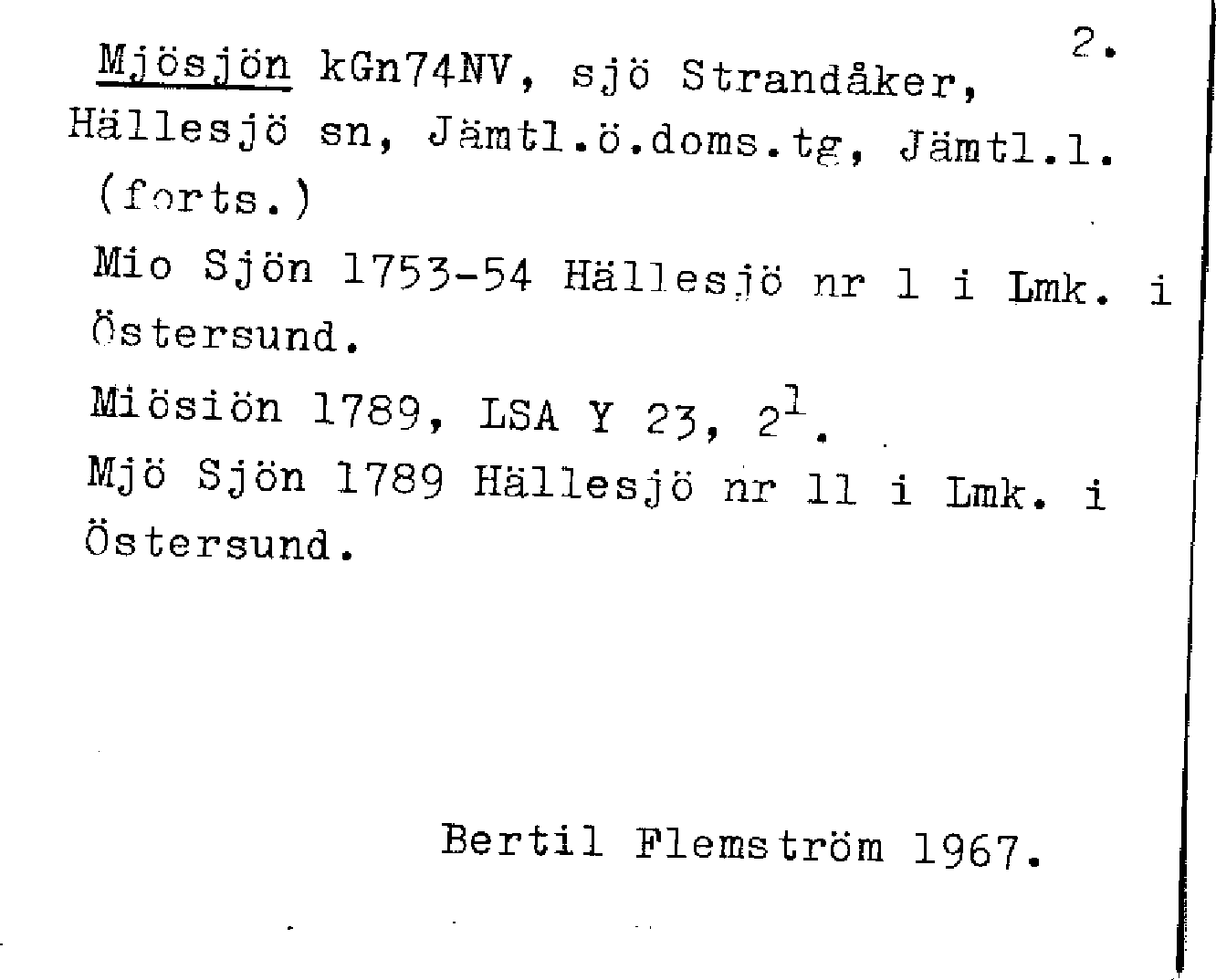 2.

Mjösjön kGn74NV, sjö Strandåker, Hällesjö sn, Jämtl.ö.doms.tg, Jämtl.l. (forts.)

Mio Sjön 1753-54 Hällesjö nr 1 i Lmk. i Östersund.

Miösiön 1789, LSA Y 23, $2^{1}$.

Mjö Sjön 1789 Hällesjö nr 11 i Lmk. i Östersund.

Bertil Flemström 1967.